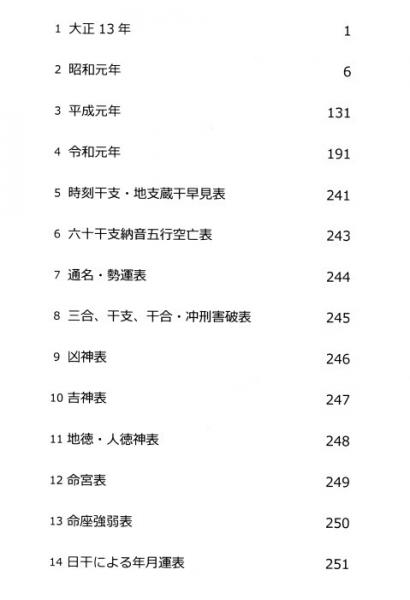 1 大正13年 1

2 昭和元年 6

3 平成元年 131

4 令和元年 191

5 時刻干支・地支蔵干早見表 241

6 六十干支納音五行空亡表 243

7 通名・勢運表 244

8 三合、干支、干合・冲刑害破表 245

9 凶神表 246

10 吉神表 247

11 地徳・人徳神表 248

12 命宮表 249

13 命座強弱表 250

14 日干による年月運表 251